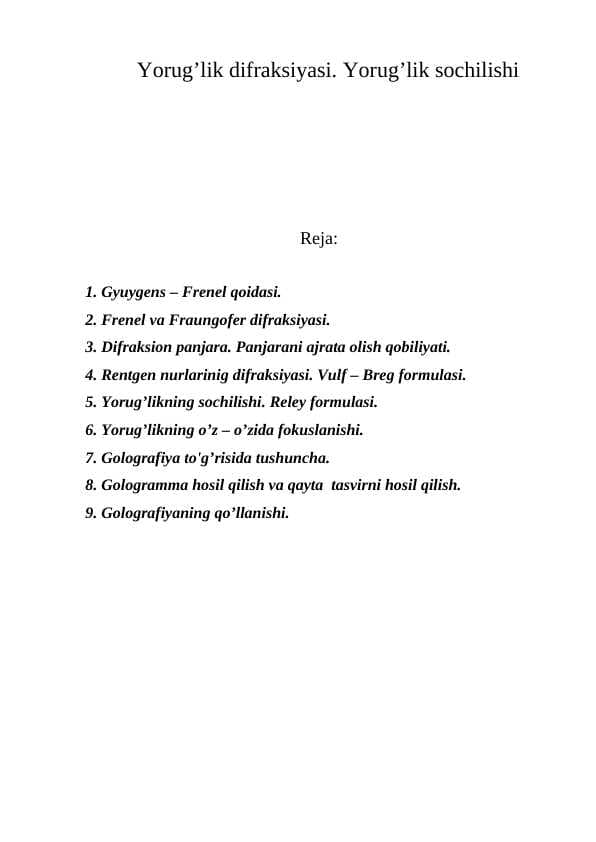 Yorug’lik difraksiyasi. Yorug’lik sochilishi

Reja:

1. Gyuygens – Frenel qoidasi.
2. Frenel va Fraungofer difraksiyasi.
3. Difraksion panjara. Panjarani ajrata olish qobiliyati.
4. Rentgen nurlarinig difraksiyasi. Vulf – Breg formulasi.
5. Yorug’likning sochilishi. Reley formulasi.
6. Yorug’likning o’z – o’zida fokuslanishi.
7. Golografiya to'g’risida tushuncha.
8. Gologramma hosil qilish va qayta tasvirni hosil qilish.
9. Golografiyaning qo’llanishi.